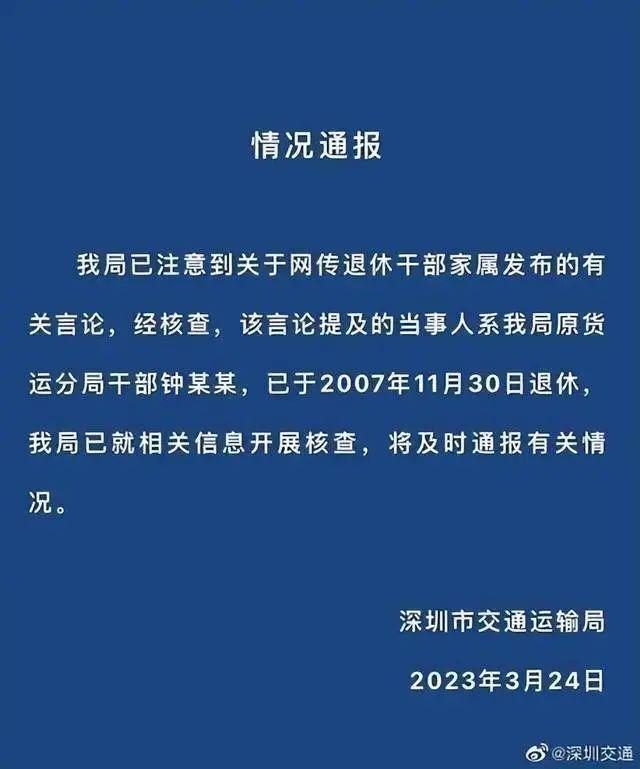 情况通报

我局已注意到关于网传退休干部家属发布的有关言论，经核查，该言论提及的当事人系我局原货运分局干部钟某某，已于2007年11月30日退休，我局已就相关信息开展核查，将及时通报有关情况。

深圳市交通运输局

2023年3月24日

@深圳交通